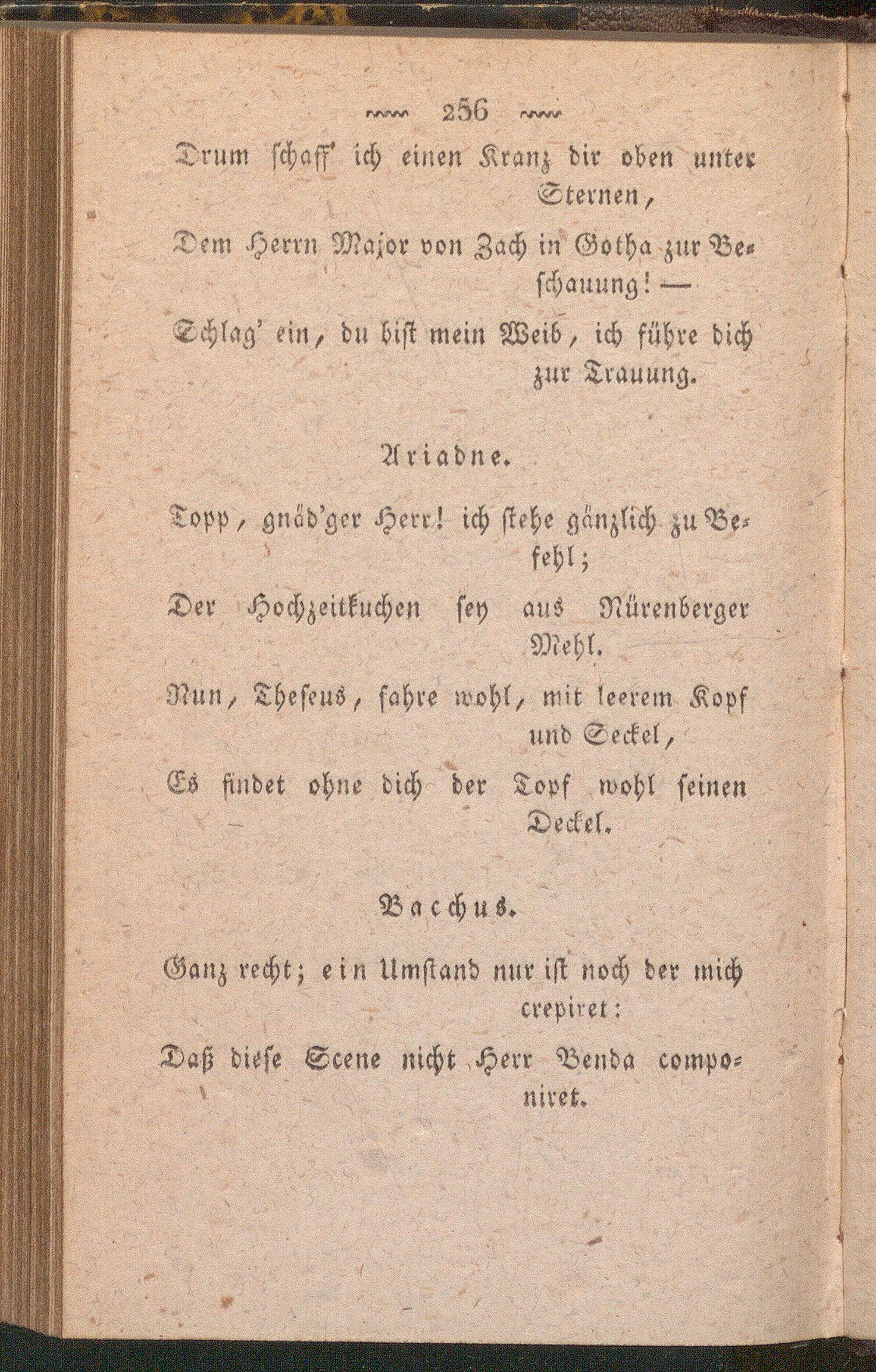 256

Drum schaff' ich einen Kranz dir oben unter Sternen,
Dem Herrn Major von Zach in Gotha zur Beschauung! —
Schlag' ein, du bist mein Weib, ich führe dich zur Trauung.

Ariadne.

Topp, gnäd'ger Herr! ich stehe gänzlich zu Befehl;
Der Hochzeitkuchen sey aus Nürenberger Mehl.
Nun, Theseus, fahre wohl, mit leerem Kopf und Seckel,
Es findet ohne dich der Topf wohl seinen Deckel.

Bacchus.

Ganz recht; ein Umstand nur ist noch der mich crepiret:
Daß diese Scene nicht Herr Benda componiret.